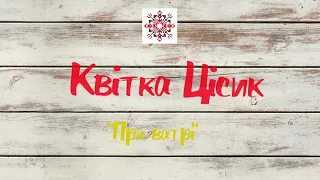 Квітка Цісик

"При ватрі"